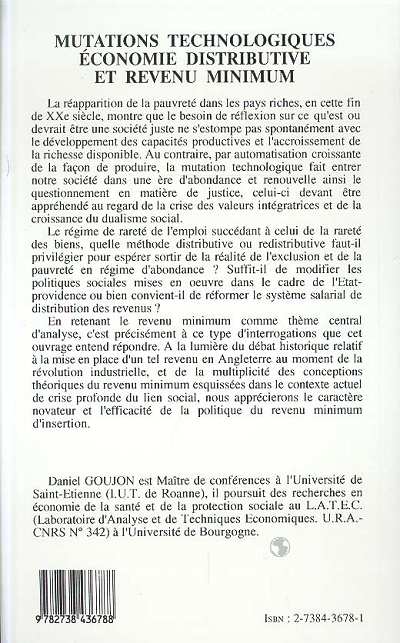 MUTATIONS TECHNOLOGIQUES
ÉCONOMIE DISTRIBUTIVE
ET REVENU MINIMUM

La réapparition de la pauvreté dans les pays riches, en cette fin de XXe siècle, montre que le besoin de réflexion sur ce qu'est ou devrait être une société juste ne s'estompe pas spontanément avec le développement des capacités productives et l'accroissement de la richesse disponible. Au contraire, par automatisation croissante de la façon de produire, la mutation technologique fait entrer notre société dans une ère d'abondance et renouvelle ainsi le questionnement en matière de justice, celui-ci devant être appréhendé au regard de la crise des valeurs intégratrices et de la croissance du dualisme social.

Le régime de rareté de l'emploi succédant à celui de la rareté des biens, quelle méthode distributive ou redistributive faut-il privilégier pour espérer sortir de la réalité de l'exclusion et de la pauvreté en régime d'abondance ? Suffit-il de modifier les politiques sociales mises en oeuvre dans le cadre de l'Etat-providence ou bien convient-il de réformer le système salarial de distribution des revenus ?

En retenant le revenu minimum comme thème central d'analyse, c'est précisément à ce type d'interrogations que cet ouvrage entend répondre. A la lumière du débat historique relatif à la mise en place d'un tel revenu en Angleterre au moment de la révolution industrielle, et de la multiplicité des conceptions théoriques du revenu minimum esquissées dans le contexte actuel de crise profonde du lien social, nous apprécierons le caractère novateur et l'efficacité de la politique du revenu minimum d'insertion.

Daniel GOUJON est Maître de conférences à l'Université de Saint-Etienne (I.U.T. de Roanne), il poursuit des recherches en économie de la santé et de la protection sociale au L.A.T.E.C. (Laboratoire d'Analyse et de Techniques Economiques. U.R.A.-CNRS N° 342) à l'Université de Bourgogne.

9 782738 436788

ISBN : 2-7384-3678-1